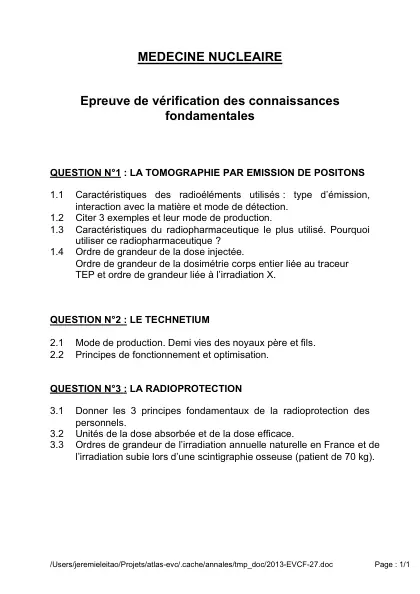 MEDECINE NUCLEAIRE

Epreuve de vérification des connaissances fondamentales

QUESTION N°1 : LA TOMOGRAPHIE PAR EMISSION DE POSITONS

1.1 Caractéristiques des radioéléments utilisés : type d'émission, interaction avec la matière et mode de détection.
1.2 Citer 3 exemples et leur mode de production.
1.3 Caractéristiques du radiopharmaceutique le plus utilisé. Pourquoi utiliser ce radiopharmaceutique ?
1.4 Ordre de grandeur de la dose injectée.
Ordre de grandeur de la dosimétrie corps entier liée au traceur TEP et ordre de grandeur liée à l'irradiation X.

QUESTION N°2 : LE TECHNETIUM

2.1 Mode de production. Demi vies des noyaux père et fils.
2.2 Principes de fonctionnement et optimisation.

QUESTION N°3 : LA RADIOPROTECTION

3.1 Donner les 3 principes fondamentaux de la radioprotection des personnels.
3.2 Unités de la dose absorbée et de la dose efficace.
3.3 Ordres de grandeur de l'irradiation annuelle naturelle en France et de l'irradiation subie lors d'une scintigraphie osseuse (patient de 70 kg).

/Users/jeremieleitao/Projets/atlas-evc/.cache/annales/tmp_doc/2013-EVCF-27.doc Page : 1/1